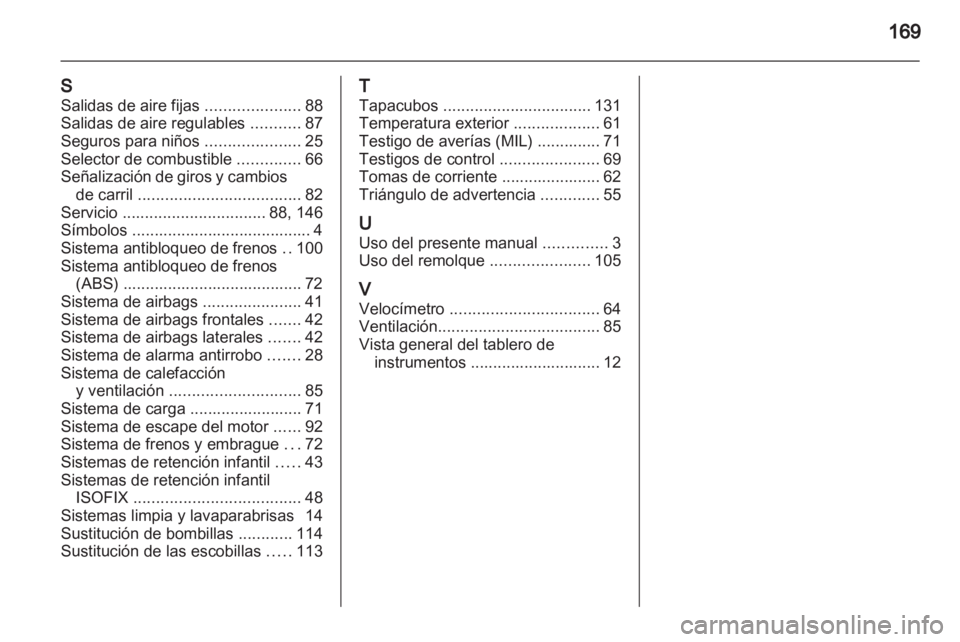 169

S
Salidas de aire fijas 88
Salidas de aire regulables 87
Seguros para niños 25
Selector de combustible 66
Señalización de giros y cambios de carril 82
Servicio 88, 146
Símbolos 4
Sistema antibloqueo de frenos 100
Sistema antibloqueo de frenos (ABS) 72
Sistema de airbags 41
Sistema de airbags frontales 42
Sistema de airbags laterales 42
Sistema de alarma antirrobo 28
Sistema de calefacción y ventilación 85
Sistema de carga 71
Sistema de escape del motor 92
Sistema de frenos y embrague 72
Sistemas de retención infantil 43
Sistemas de retención infantil ISOFIX 48
Sistemas limpia y lavaparabrisas 14
Sustitución de bombillas 114
Sustitución de las escobillas 113

T
Tapacubos 131
Temperatura exterior 61
Testigo de averías (MIL) 71
Testigos de control 69
Tomas de corriente 62
Triángulo de advertencia 55

U
Uso del presente manual 3
Uso del remolque 105

V
Velocímetro 64
Ventilación 85
Vista general del tablero de instrumentos 12

carmanualsonline.info